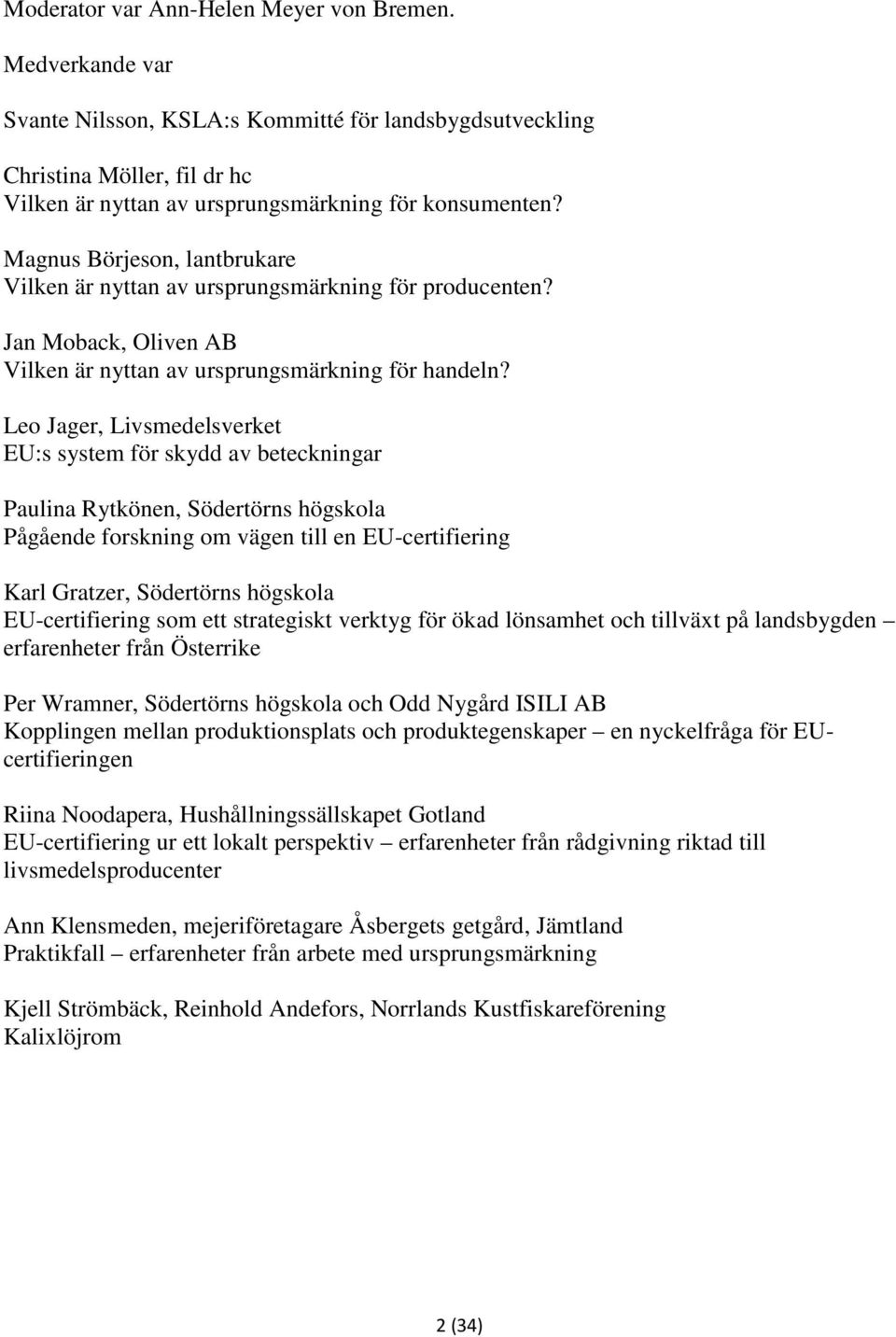 Moderator var Ann-Helen Meyer von Bremen.

Medverkande var

Svante Nilsson, KSLA:s Kommitté för landsbygdsutveckling

Christina Möller, fil dr hc
Vilken är nyttan av ursprungsmärkning för konsumenten?

Magnus Börjeson, lantbrukare
Vilken är nyttan av ursprungsmärkning för producenten?

Jan Moback, Oliven AB
Vilken är nyttan av ursprungsmärkning för handeln?

Leo Jager, Livsmedelsverket
EU:s system för skydd av beteckningar

Paulina Rytkönen, Södertörns högskola
Pågående forskning om vägen till en EU-certifiering

Karl Gratzer, Södertörns högskola
EU-certifiering som ett strategiskt verktyg för ökad lönsamhet och tillväxt på landsbygden – erfarenheter från Österrike

Per Wramner, Södertörns högskola och Odd Nygård ISILI AB
Kopplingen mellan produktionsplats och produktegenskaper – en nyckelfråga för EU-certifieringen

Riina Noodapera, Hushållningssällskapet Gotland
EU-certifiering ur ett lokalt perspektiv – erfarenheter från rådgivning riktad till livsmedelsproducenter

Ann Klensmeden, mejeriföretagare Åsbergets getgård, Jämtland
Praktikfall – erfarenheter från arbete med ursprungsmärkning

Kjell Strömbäck, Reinhold Andefors, Norrlands Kustfiskareförening
Kalixlöjrom

2 (34)